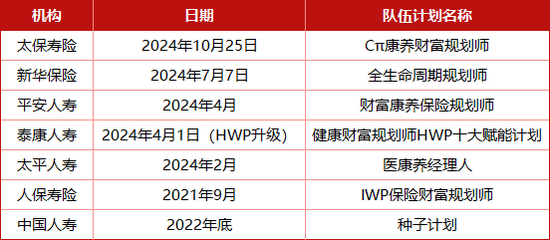 | 机构 | 日期 | 队伍计划名称 |
|---|---|---|
| 太保寿险 | 2024年10月25日 | Cπ康养财富规划师 |
| 新华保险 | 2024年7月7日 | 全生命周期规划师 |
| 平安人寿 | 2024年4月 | 财富康养保险规划师 |
| 泰康人寿 | 2024年4月1日（HWP升级） | 健康财富规划师HWP十大赋能计划 |
| 太平人寿 | 2024年2月 | 医康养经理人 |
| 人保寿险 | 2021年9月 | IWP保险财富规划师 |
| 中国人寿 | 2022年底 | 种子计划 |